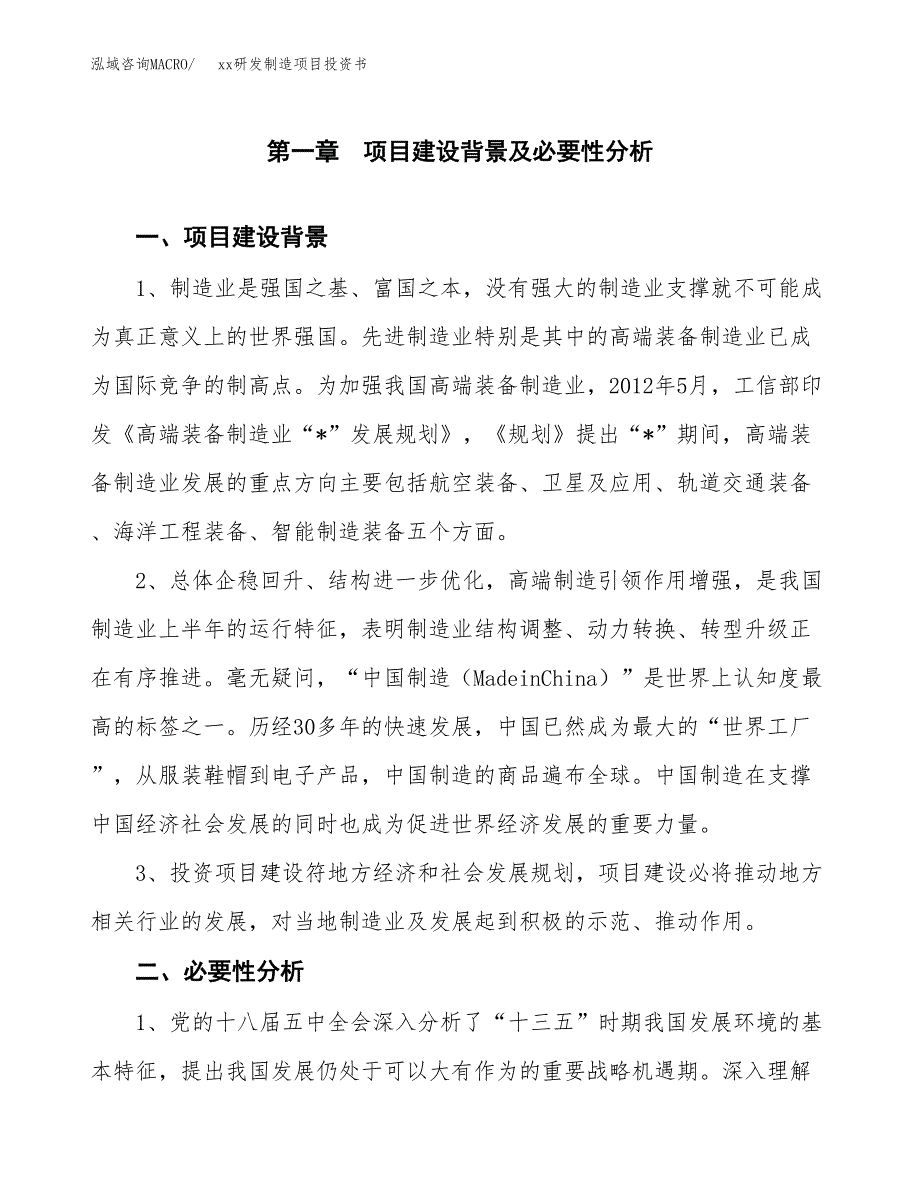 泓域咨询MACRO/　xx研发制造项目投资书

第一章　项目建设背景及必要性分析

一、项目建设背景

1、制造业是强国之基、富国之本，没有强大的制造业支撑就不可能成为真正意义上的世界强国。先进制造业特别是其中的高端装备制造业已成为国际竞争的制高点。为加强我国高端装备制造业，2012年5月，工信部印发《高端装备制造业“*”发展规划》，《规划》提出“*”期间，高端装备制造业发展的重点方向主要包括航空装备、卫星及应用、轨道交通装备、海洋工程装备、智能制造装备五个方面。

2、总体企稳回升、结构进一步优化，高端制造引领作用增强，是我国制造业上半年的运行特征，表明制造业结构调整、动力转换、转型升级正在有序推进。毫无疑问，“中国制造（MadeinChina）”是世界上认知度最高的标签之一。历经30多年的快速发展，中国已然成为最大的“世界工厂”，从服装鞋帽到电子产品，中国制造的商品遍布全球。中国制造在支撑中国经济社会发展的同时也成为促进世界经济发展的重要力量。

3、投资项目建设符地方经济和社会发展规划，项目建设必将推动地方相关行业的发展，对当地制造业及发展起到积极的示范、推动作用。

二、必要性分析

1、党的十八届五中全会深入分析了“十三五”时期我国发展环境的基本特征，提出我国发展仍处于可以大有作为的重要战略机遇期。深入理解